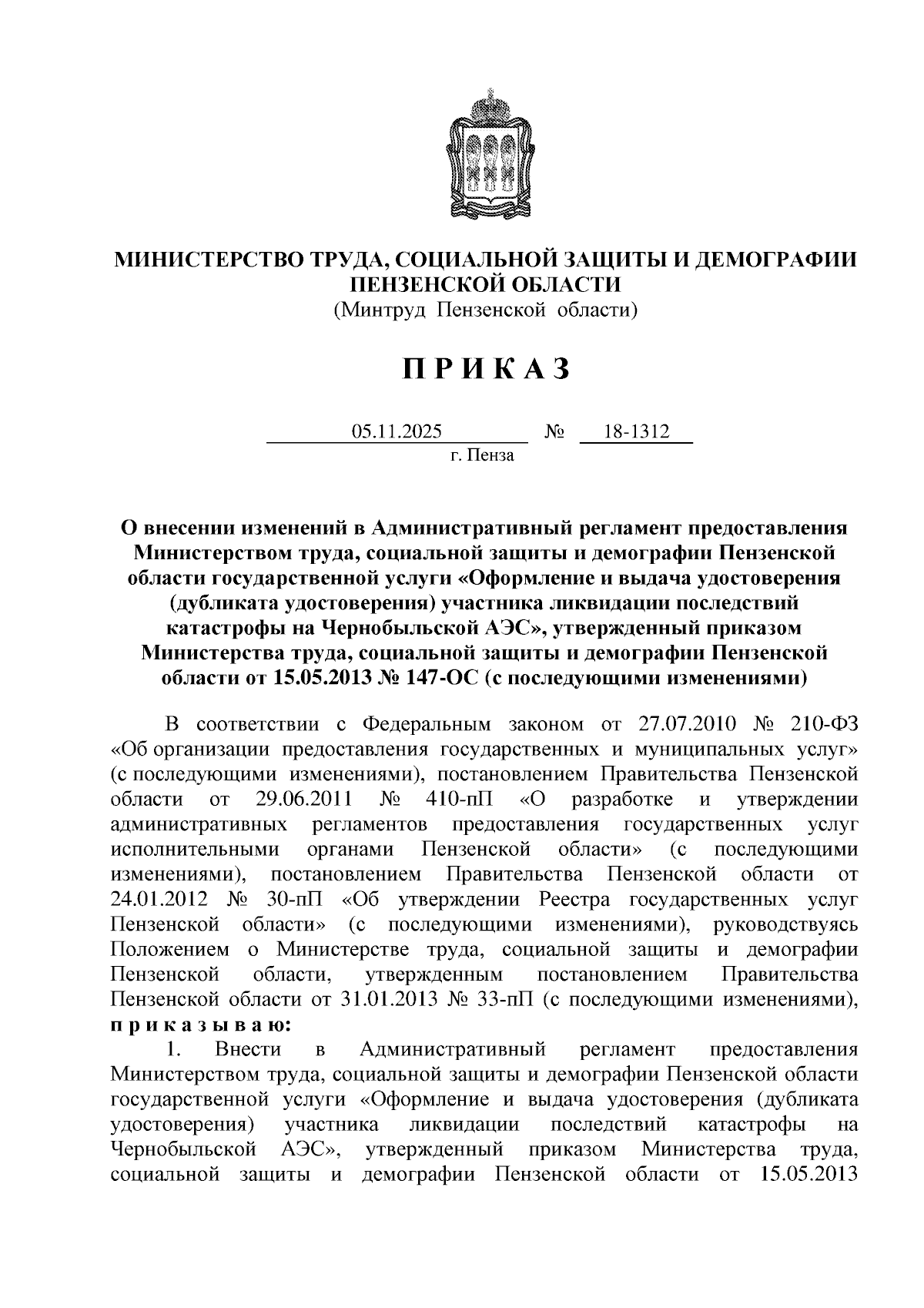 МИНИСТЕРСТВО ТРУДА, СОЦИАЛЬНОЙ ЗАЩИТЫ И ДЕМОГРАФИИ ПЕНЗЕНСКОЙ ОБЛАСТИ
(Минтруд Пензенской области)

П Р И К А З

05.11.2025 № 18-1312
г. Пенза

О внесении изменений в Административный регламент предоставления Министерством труда, социальной защиты и демографии Пензенской области государственной услуги «Оформление и выдача удостоверения (дубликата удостоверения) участника ликвидации последствий катастрофы на Чернобыльской АЭС», утвержденный приказом Министерства труда, социальной защиты и демографии Пензенской области от 15.05.2013 № 147-ОС (с последующими изменениями)

В соответствии с Федеральным законом от 27.07.2010 № 210-ФЗ «Об организации предоставления государственных и муниципальных услуг» (с последующими изменениями), постановлением Правительства Пензенской области от 29.06.2011 № 410-пП «О разработке и утверждении административных регламентов предоставления государственных услуг исполнительными органами Пензенской области» (с последующими изменениями), постановлением Правительства Пензенской области от 24.01.2012 № 30-пП «Об утверждении Реестра государственных услуг Пензенской области» (с последующими изменениями), руководствуясь Положением о Министерстве труда, социальной защиты и демографии Пензенской области, утвержденным постановлением Правительства Пензенской области от 31.01.2013 № 33-пП (с последующими изменениями), п р и к а з ы в а ю:

1. Внести в Административный регламент предоставления Министерством труда, социальной защиты и демографии Пензенской области государственной услуги «Оформление и выдача удостоверения (дубликата удостоверения) участника ликвидации последствий катастрофы на Чернобыльской АЭС», утвержденный приказом Министерства труда, социальной защиты и демографии Пензенской области от 15.05.2013